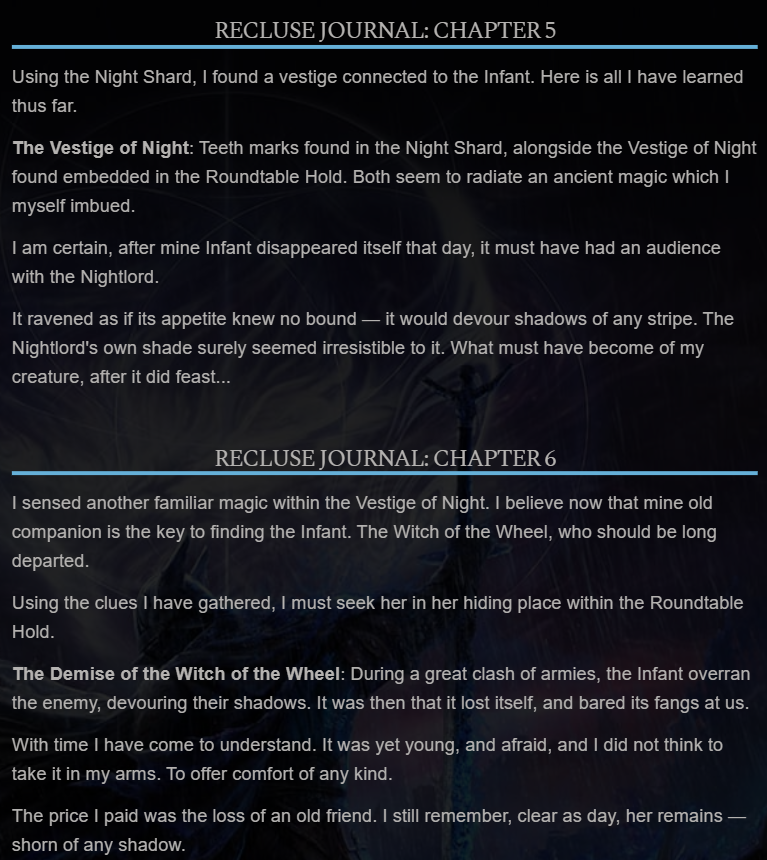 RECLUSE JOURNAL: CHAPTER 5

Using the Night Shard, I found a vestige connected to the Infant. Here is all I have learned thus far.

The Vestige of Night: Teeth marks found in the Night Shard, alongside the Vestige of Night found embedded in the Roundtable Hold. Both seem to radiate an ancient magic which I myself imbued.

I am certain, after mine Infant disappeared itself that day, it must have had an audience with the Nightlord.

It ravened as if its appetite knew no bound — it would devour shadows of any stripe. The Nightlord's own shade surely seemed irresistible to it. What must have become of my creature, after it did feast...

RECLUSE JOURNAL: CHAPTER 6

I sensed another familiar magic within the Vestige of Night. I believe now that mine old companion is the key to finding the Infant. The Witch of the Wheel, who should be long departed.

Using the clues I have gathered, I must seek her in her hiding place within the Roundtable Hold.

The Demise of the Witch of the Wheel: During a great clash of armies, the Infant overran the enemy, devouring their shadows. It was then that it lost itself, and bared its fangs at us.

With time I have come to understand. It was yet young, and afraid, and I did not think to take it in my arms. To offer comfort of any kind.

The price I paid was the loss of an old friend. I still remember, clear as day, her remains — shorn of any shadow.